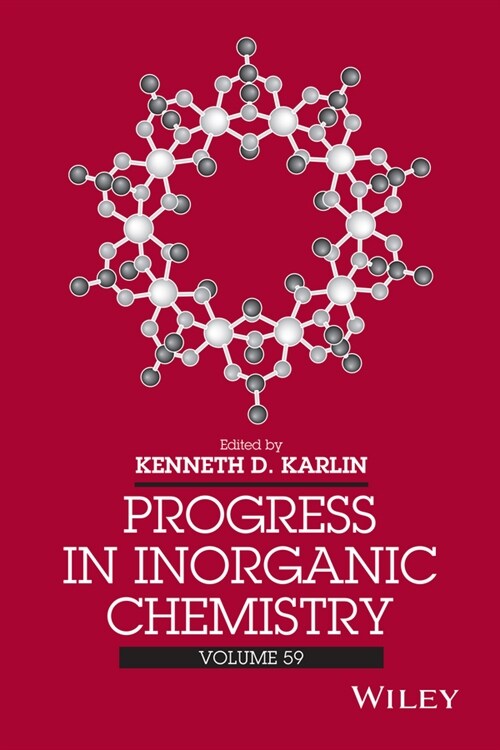 Edited by
KENNETH D. KARLIN

PROGRESS IN INORGANIC CHEMISTRY

VOLUME 59

WILEY